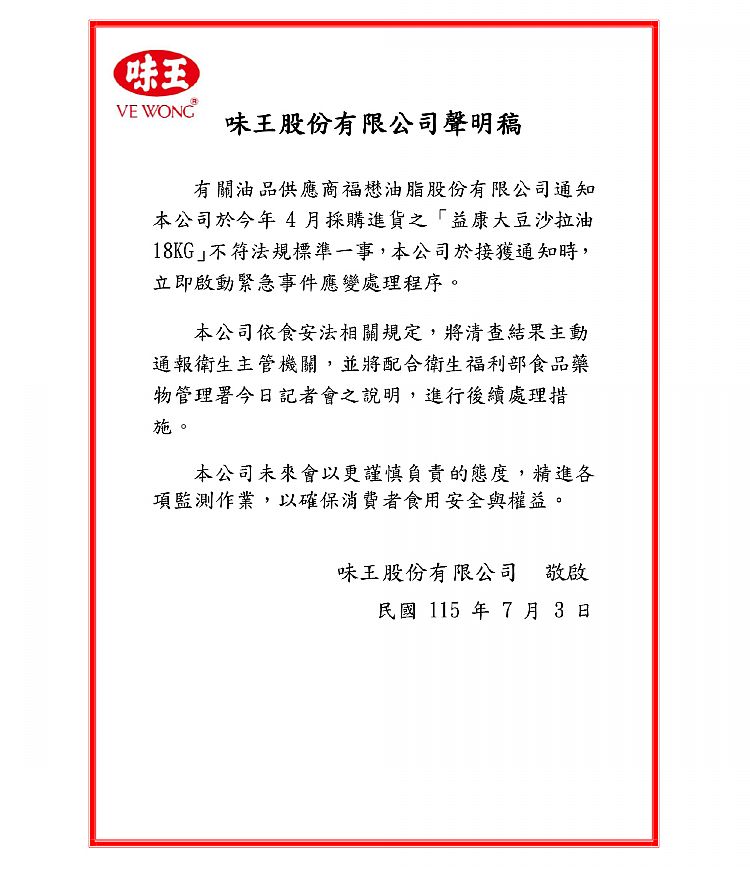 味王
VE WONG®

味王股份有限公司聲明稿

有關油品供應商福懋油脂股份有限公司通知本公司於今年4月採購進貨之「益康大豆沙拉油18KG」不符法規標準一事，本公司於接獲通知時，立即啟動緊急事件應變處理程序。

本公司依食安法相關規定，將清查結果主動通報衛生主管機關，並將配合衛生福利部食品藥物管理署今日記者會之說明，進行後續處理措施。

本公司未來會以更謹慎負責的態度，精進各項監測作業，以確保消費者食用安全與權益。

味王股份有限公司 敬啟

民國115年7月3日